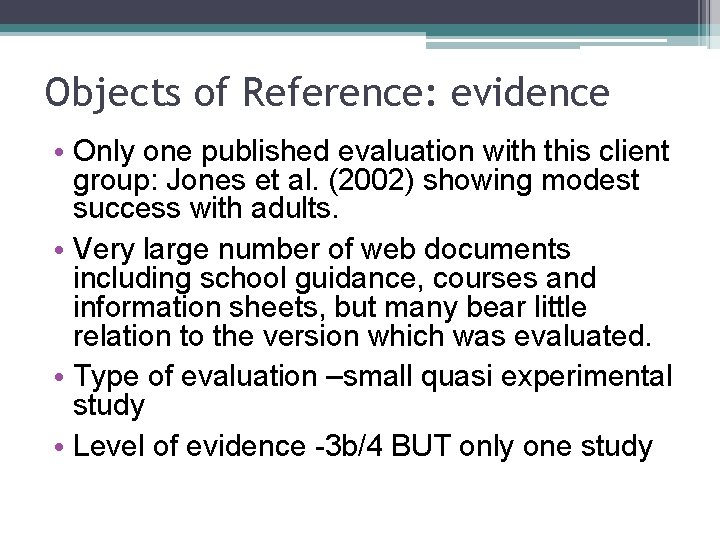 Objects of Reference: evidence

• Only one published evaluation with this client group: Jones et al. (2002) showing modest success with adults.

• Very large number of web documents including school guidance, courses and information sheets, but many bear little relation to the version which was evaluated.

• Type of evaluation –small quasi experimental study

• Level of evidence -3b/4 BUT only one study